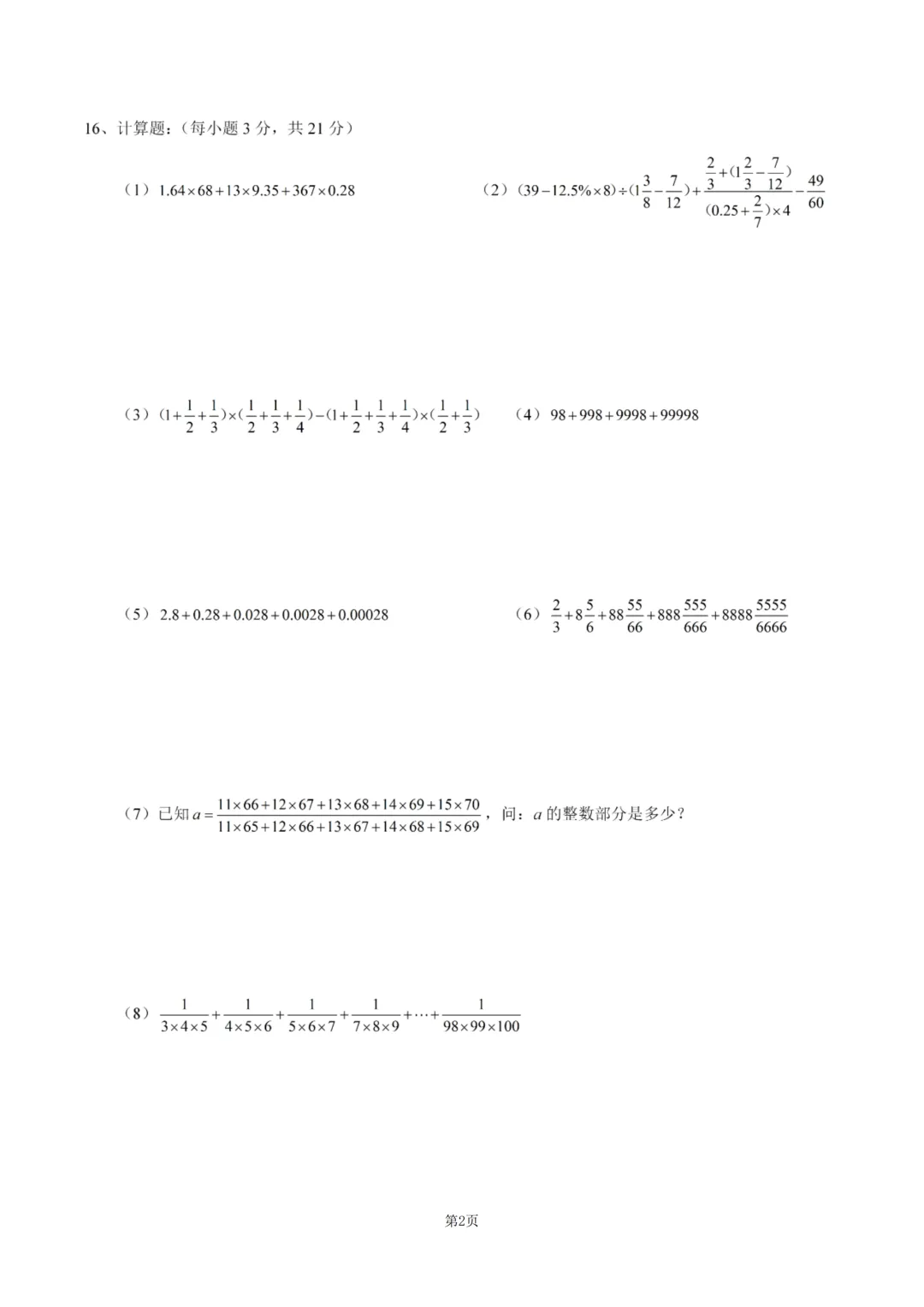 16、计算题：(每小题3分，共21分)

(1)$1.64\times68+13\times9.35+367\times0.28$

(2)$(39-12.5\%\times8)\div(1\frac{3}{8}-\frac{7}{12})+\frac{\frac{2}{3}+(1\frac{2}{3}-\frac{7}{12})}{(0.25+\frac{2}{7})\times4}-\frac{49}{60}$

(3)$(1+\frac{1}{2}+\frac{1}{3})\times(\frac{1}{2}+\frac{1}{3}+\frac{1}{4})-(1+\frac{1}{2}+\frac{1}{3}+\frac{1}{4})\times(\frac{1}{2}+\frac{1}{3})$

(4)$98+998+9998+99998$

(5)$2.8+0.28+0.028+0.0028+0.00028$

(6)$\frac{2}{3}+8\frac{5}{6}+88\frac{55}{66}+888\frac{555}{666}+8888\frac{5555}{6666}$

(7)已知$a=\frac{11\times66+12\times67+13\times68+14\times69+15\times70}{11\times65+12\times66+13\times67+14\times68+15\times69}$，问：a的整数部分是多少？

(8)$\frac{1}{3\times4\times5}+\frac{1}{4\times5\times6}+\frac{1}{5\times6\times7}+\frac{1}{7\times8\times9}+\cdots+\frac{1}{98\times99\times100}$

第2页